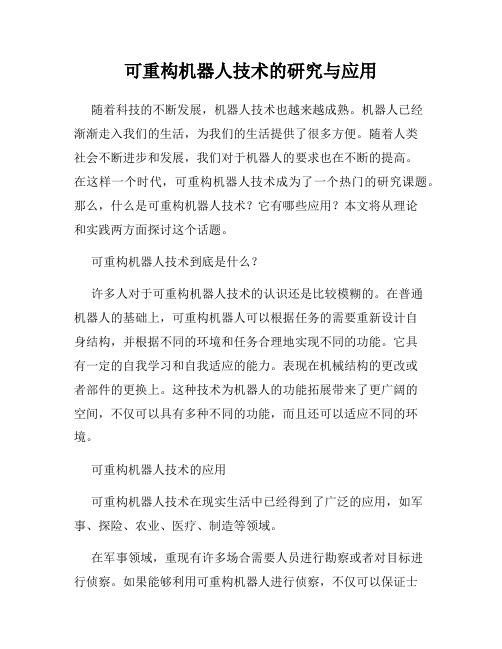 可重构机器人技术的研究与应用

随着科技的不断发展，机器人技术也越来越成熟。机器人已经渐渐走入我们的生活，为我们的生活提供了很多方便。随着人类社会不断进步和发展，我们对于机器人的要求也在不断的提高。在这样一个时代，可重构机器人技术成为了一个热门的研究课题。那么，什么是可重构机器人技术？它有哪些应用？本文将从理论和实践两方面探讨这个话题。

可重构机器人技术到底是什么？

许多人对于可重构机器人技术的认识还是比较模糊的。在普通机器人的基础上，可重构机器人可以根据任务的需要重新设计自身结构，并根据不同的环境和任务合理地实现不同的功能。它具有一定的自我学习和自我适应的能力。表现在机械结构的更改或者部件的更换上。这种技术为机器人的功能拓展带来了更广阔的空间，不仅可以具有多种不同的功能，而且还可以适应不同的环境。

可重构机器人技术的应用

可重构机器人技术在现实生活中已经得到了广泛的应用，如军事、探险、农业、医疗、制造等领域。

在军事领域，重现有许多场合需要人员进行勘察或者对目标进行侦察。如果能够利用可重构机器人进行侦察，不仅可以保证士